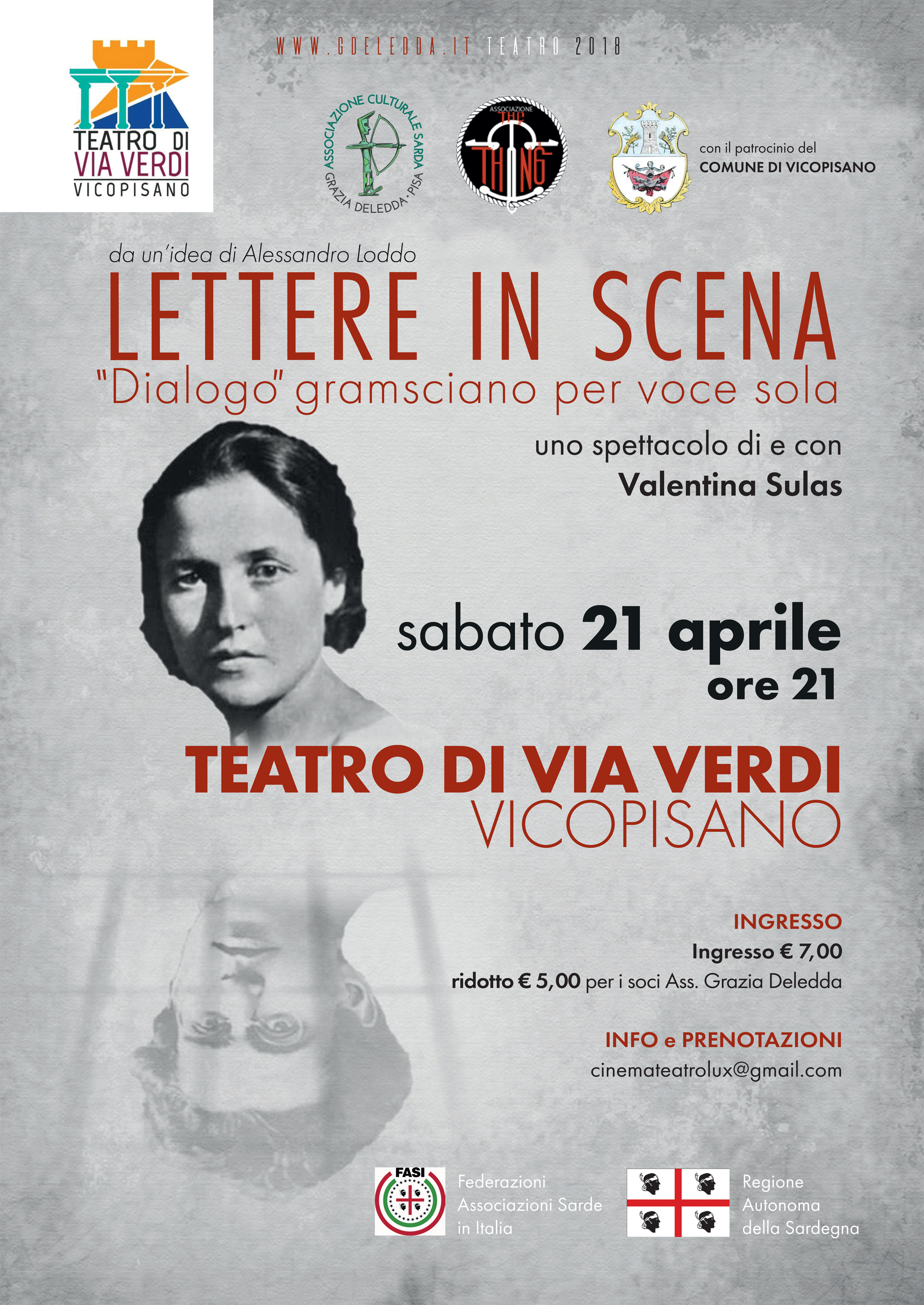 TEATRO DI
VIA VERDI
VICOPISANO

WWW.GDELEDDA.IT TEATRO 2018

ASSOCIAZIONE CULTURALE SARDA
GRAZIA DELEDDA · PISA

ASSOCIAZIONE
THE THING

con il patrocinio del
COMUNE DI VICOPISANO

da un'idea di Alessandro Loddo

LETTERE IN SCENA
"Dialogo" gramsciano per voce sola

uno spettacolo di e con
Valentina Sulas

sabato 21 aprile
ore 21

TEATRO DI VIA VERDI
VICOPISANO

INGRESSO
Ingresso € 7,00
ridotto € 5,00 per i soci Ass. Grazia Deledda

INFO e PRENOTAZIONI
cinemateatrolux@gmail.com

FASI
Federazioni
Associazioni Sarde
in Italia

Regione
Autonoma
della Sardegna